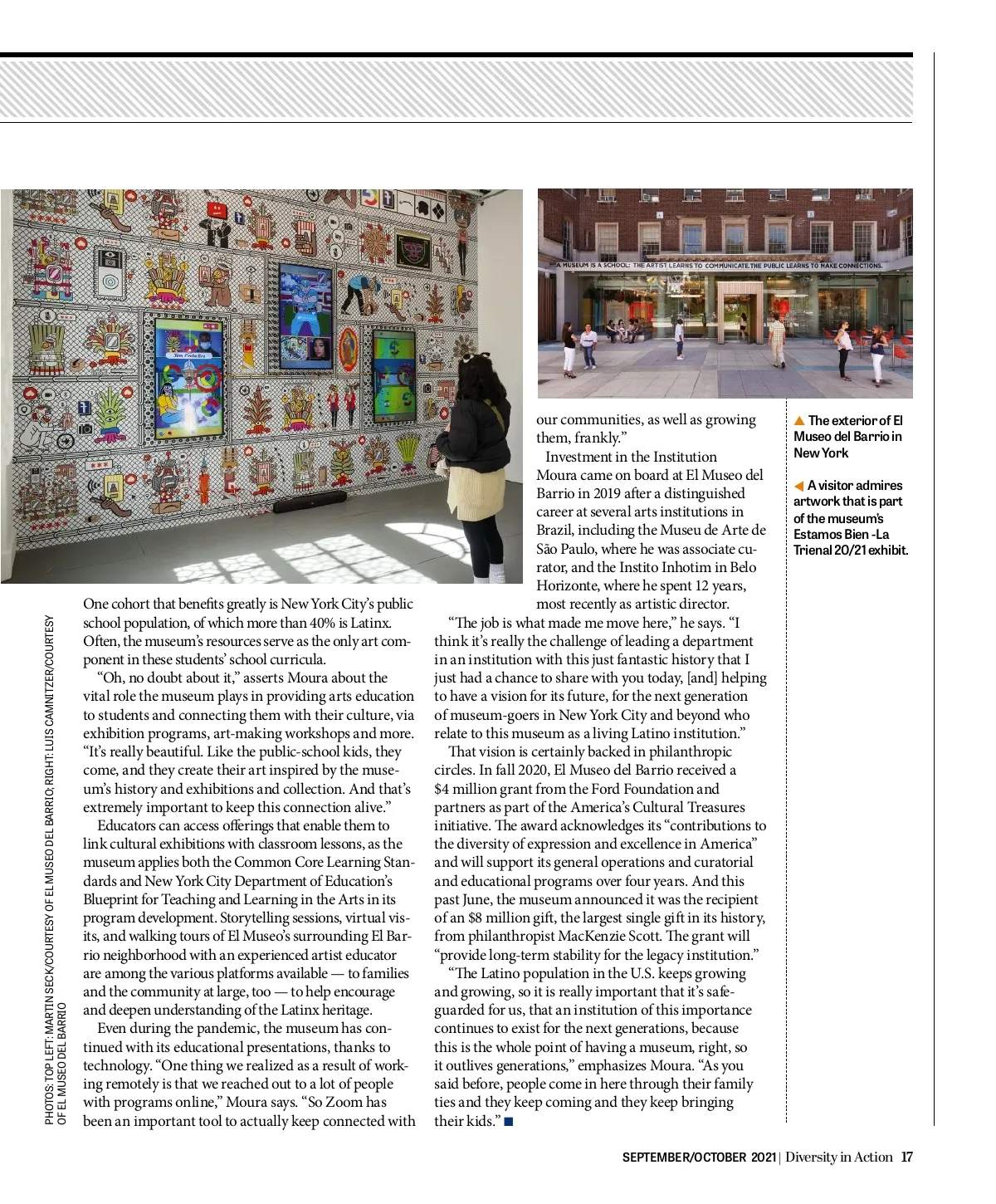 A MUSEUM IS A SCHOOL: THE ARTIST LEARNS TO COMMUNICATE. THE PUBLIC LEARNS TO MAKE CONNECTIONS.

PHOTOS: TOP LEFT: MARTIN SECK/COURTESY OF EL MUSEO DEL BARRIO; RIGHT: LUIS CAMNITZER/COURTESY OF EL MUSEO DEL BARRIO

One cohort that benefits greatly is New York City's public school population, of which more than 40% is Latinx. Often, the museum's resources serve as the only art component in these students' school curricula.

"Oh, no doubt about it," asserts Moura about the vital role the museum plays in providing arts education to students and connecting them with their culture, via exhibition programs, art-making workshops and more. "It's really beautiful. Like the public-school kids, they come, and they create their art inspired by the museum's history and exhibitions and collection. And that's extremely important to keep this connection alive."

Educators can access offerings that enable them to link cultural exhibitions with classroom lessons, as the museum applies both the Common Core Learning Standards and New York City Department of Education's Blueprint for Teaching and Learning in the Arts in its program development. Storytelling sessions, virtual visits, and walking tours of El Museo's surrounding El Barrio neighborhood with an experienced artist educator are among the various platforms available — to families and the community at large, too — to help encourage and deepen understanding of the Latinx heritage.

Even during the pandemic, the museum has continued with its educational presentations, thanks to technology. "One thing we realized as a result of working remotely is that we reached out to a lot of people with programs online," Moura says. "So Zoom has been an important tool to actually keep connected with our communities, as well as growing them, frankly."

Investment in the Institution

Moura came on board at El Museo del Barrio in 2019 after a distinguished career at several arts institutions in Brazil, including the Museu de Arte de São Paulo, where he was associate curator, and the Instito Inhotim in Belo Horizonte, where he spent 12 years, most recently as artistic director.

"The job is what made me move here," he says. "I think it's really the challenge of leading a department in an institution with this just fantastic history that I just had a chance to share with you today, [and] helping to have a vision for its future, for the next generation of museum-goers in New York City and beyond who relate to this museum as a living Latino institution."

That vision is certainly backed in philanthropic circles. In fall 2020, El Museo del Barrio received a $4 million grant from the Ford Foundation and partners as part of the America's Cultural Treasures initiative. The award acknowledges its "contributions to the diversity of expression and excellence in America" and will support its general operations and curatorial and educational programs over four years. And this past June, the museum announced it was the recipient of an $8 million gift, the largest single gift in its history, from philanthropist MacKenzie Scott. The grant will "provide long-term stability for the legacy institution."

"The Latino population in the U.S. keeps growing and growing, so it is really important that it's safeguarded for us, that an institution of this importance continues to exist for the next generations, because this is the whole point of having a museum, right, so it outlives generations," emphasizes Moura. "As you said before, people come in here through their family ties and they keep coming and they keep bringing their kids." ■

▲ The exterior of El Museo del Barrio in New York

◀ A visitor admires artwork that is part of the museum's Estamos Bien -La Trienal 20/21 exhibit.

SEPTEMBER/OCTOBER 2021 | Diversity in Action 17